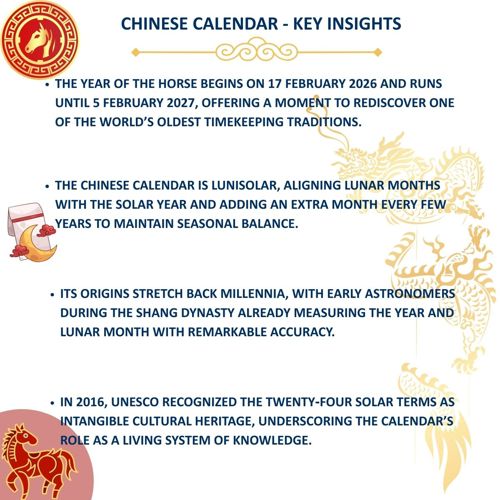 CHINESE CALENDAR - KEY INSIGHTS

• THE YEAR OF THE HORSE BEGINS ON 17 FEBRUARY 2026 AND RUNS UNTIL 5 FEBRUARY 2027, OFFERING A MOMENT TO REDISCOVER ONE OF THE WORLD'S OLDEST TIMEKEEPING TRADITIONS.

• THE CHINESE CALENDAR IS LUNISOLAR, ALIGNING LUNAR MONTHS WITH THE SOLAR YEAR AND ADDING AN EXTRA MONTH EVERY FEW YEARS TO MAINTAIN SEASONAL BALANCE.

• ITS ORIGINS STRETCH BACK MILLENNIA, WITH EARLY ASTRONOMERS DURING THE SHANG DYNASTY ALREADY MEASURING THE YEAR AND LUNAR MONTH WITH REMARKABLE ACCURACY.

• IN 2016, UNESCO RECOGNIZED THE TWENTY-FOUR SOLAR TERMS AS INTANGIBLE CULTURAL HERITAGE, UNDERSCORING THE CALENDAR'S ROLE AS A LIVING SYSTEM OF KNOWLEDGE.